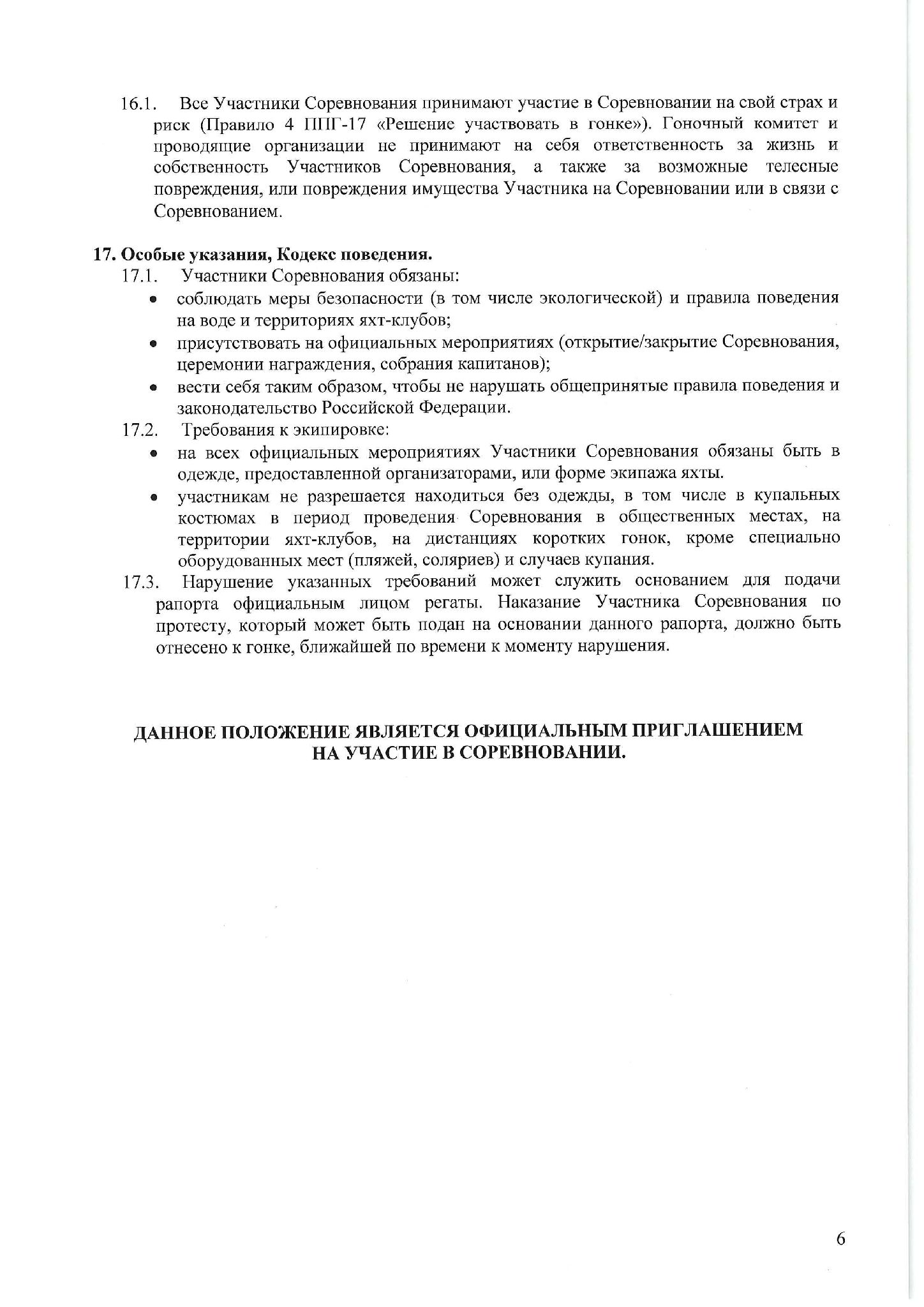 16.1. Все Участники Соревнования принимают участие в Соревновании на свой страх и риск (Правило 4 ППГ-17 «Решение участвовать в гонке»). Гоночный комитет и проводящие организации не принимают на себя ответственность за жизнь и собственность Участников Соревнования, а также за возможные телесные повреждения, или повреждения имущества Участника на Соревновании или в связи с Соревнованием.

17. Особые указания, Кодекс поведения.
17.1. Участники Соревнования обязаны:
• соблюдать меры безопасности (в том числе экологической) и правила поведения на воде и территориях яхт-клубов;
• присутствовать на официальных мероприятиях (открытие/закрытие Соревнования, церемонии награждения, собрания капитанов);
• вести себя таким образом, чтобы не нарушать общепринятые правила поведения и законодательство Российской Федерации.
17.2. Требования к экипировке:
• на всех официальных мероприятиях Участники Соревнования обязаны быть в одежде, предоставленной организаторами, или форме экипажа яхты.
• участникам не разрешается находиться без одежды, в том числе в купальных костюмах в период проведения Соревнования в общественных местах, на территории яхт-клубов, на дистанциях коротких гонок, кроме специально оборудованных мест (пляжей, соляриев) и случаев купания.
17.3. Нарушение указанных требований может служить основанием для подачи рапорта официальным лицом регаты. Наказание Участника Соревнования по протесту, который может быть подан на основании данного рапорта, должно быть отнесено к гонке, ближайшей по времени к моменту нарушения.

ДАННОЕ ПОЛОЖЕНИЕ ЯВЛЯЕТСЯ ОФИЦИАЛЬНЫМ ПРИГЛАШЕНИЕМ НА УЧАСТИЕ В СОРЕВНОВАНИИ.

6